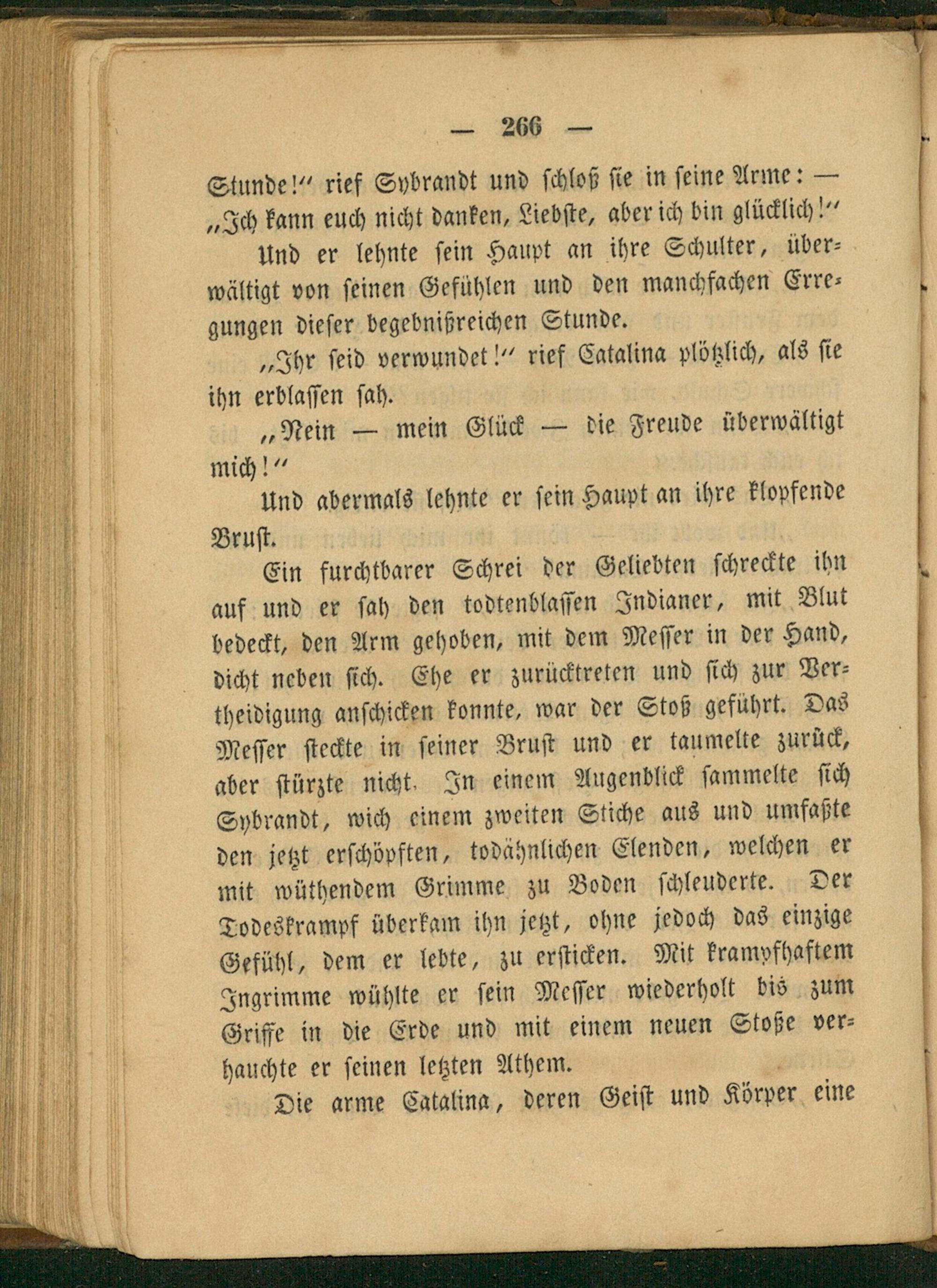 — 266 —

Stunde!" rief Sybrandt und schloß sie in seine Arme: — „Ich kann euch nicht danken, Liebste, aber ich bin glücklich!"

Und er lehnte sein Haupt an ihre Schulter, überwältigt von seinen Gefühlen und den manchfachen Erregungen dieser begebnißreichen Stunde.

„Ihr seid verwundet!" rief Catalina plötzlich, als sie ihn erblassen sah.

„Nein — mein Glück — die Freude überwältigt mich!"

Und abermals lehnte er sein Haupt an ihre klopfende Brust.

Ein furchtbarer Schrei der Geliebten schreckte ihn auf und er sah den todtenblassen Indianer, mit Blut bedeckt, den Arm gehoben, mit dem Messer in der Hand, dicht neben sich. Ehe er zurücktreten und sich zur Vertheidigung anschicken konnte, war der Stoß geführt. Das Messer steckte in seiner Brust und er taumelte zurück, aber stürzte nicht. In einem Augenblick sammelte sich Sybrandt, wich einem zweiten Stiche aus und umfaßte den jetzt erschöpften, todähnlichen Elenden, welchen er mit wüthendem Grimme zu Boden schleuderte. Der Todeskrampf überkam ihn jetzt, ohne jedoch das einzige Gefühl, dem er lebte, zu ersticken. Mit krampfhaftem Ingrimme wühlte er sein Messer wiederholt bis zum Griffe in die Erde und mit einem neuen Stoße verhauchte er seinen letzten Athem.

Die arme Catalina, deren Geist und Körper eine